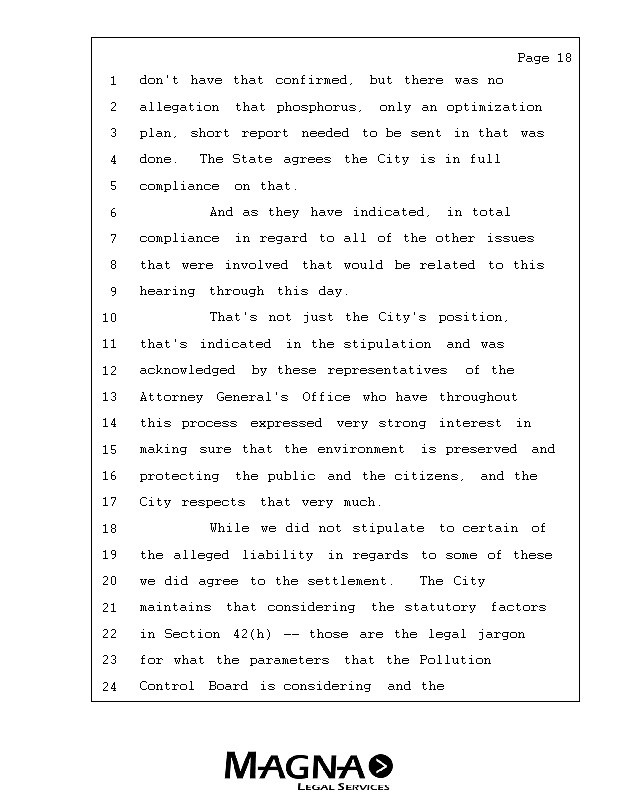 Page 18

1 don't have that confirmed, but there was no
2 allegation that phosphorus, only an optimization
3 plan, short report needed to be sent in that was
4 done. The State agrees the City is in full
5 compliance on that.
6 And as they have indicated, in total
7 compliance in regard to all of the other issues
8 that were involved that would be related to this
9 hearing through this day.
10 That's not just the City's position,
11 that's indicated in the stipulation and was
12 acknowledged by these representatives of the
13 Attorney General's Office who have throughout
14 this process expressed very strong interest in
15 making sure that the environment is preserved and
16 protecting the public and the citizens, and the
17 City respects that very much.
18 While we did not stipulate to certain of
19 the alleged liability in regards to some of these
20 we did agree to the settlement. The City
21 maintains that considering the statutory factors
22 in Section 42(h) -- those are the legal jargon
23 for what the parameters that the Pollution
24 Control Board is considering and the

MAGNA
LEGAL SERVICES